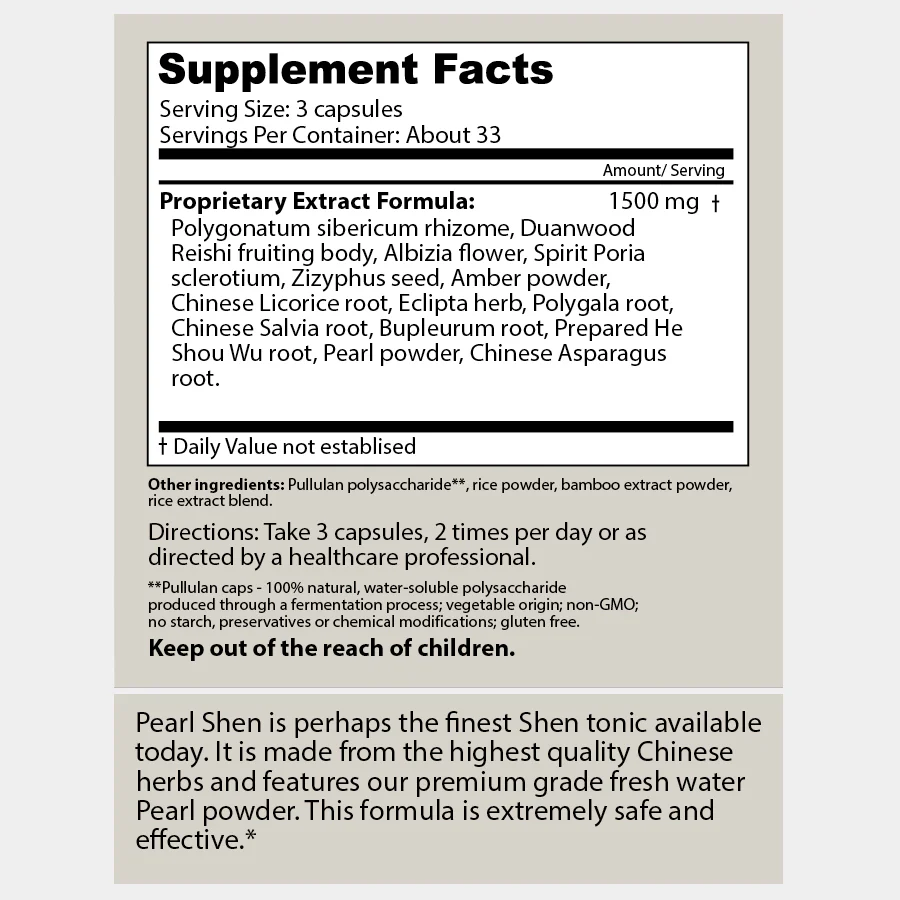 Supplement Facts

Serving Size: 3 capsules
Servings Per Container: About 33

Amount/ Serving

Proprietary Extract Formula: 1500 mg †

Polygonatum sibericum rhizome, Duanwood Reishi fruiting body, Albizia flower, Spirit Poria sclerotium, Zizyphus seed, Amber powder, Chinese Licorice root, Eclipta herb, Polygala root, Chinese Salvia root, Bupleurum root, Prepared He Shou Wu root, Pearl powder, Chinese Asparagus root.

† Daily Value not establised

Other ingredients: Pullulan polysaccharide**, rice powder, bamboo extract powder, rice extract blend.

Directions: Take 3 capsules, 2 times per day or as directed by a healthcare professional.

**Pullulan caps - 100% natural, water-soluble polysaccharide produced through a fermentation process; vegetable origin; non-GMO; no starch, preservatives or chemical modifications; gluten free.

Keep out of the reach of children.

Pearl Shen is perhaps the finest Shen tonic available today. It is made from the highest quality Chinese herbs and features our premium grade fresh water Pearl powder. This formula is extremely safe and effective.*